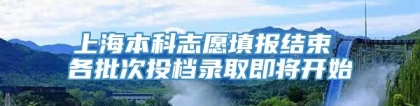 上海本科志愿填报结束
各批次投档录取即将开始